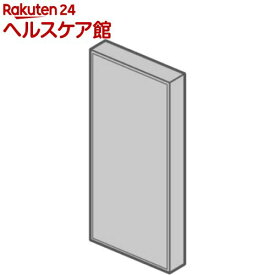 Rakuten 24
ヘルスケア館